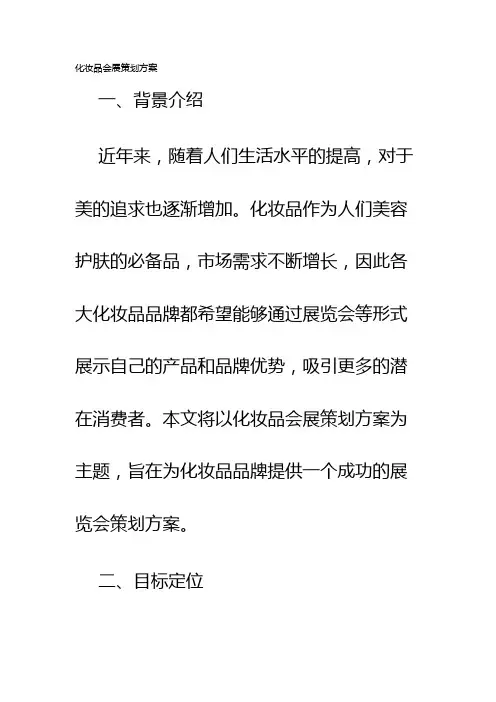 化妆品会展策划方案

一、背景介绍

近年来，随着人们生活水平的提高，对于美的追求也逐渐增加。化妆品作为人们美容护肤的必备品，市场需求不断增长，因此各大化妆品品牌都希望能够通过展览会等形式展示自己的产品和品牌优势，吸引更多的潜在消费者。本文将以化妆品会展策划方案为主题，旨在为化妆品品牌提供一个成功的展览会策划方案。

二、目标定位